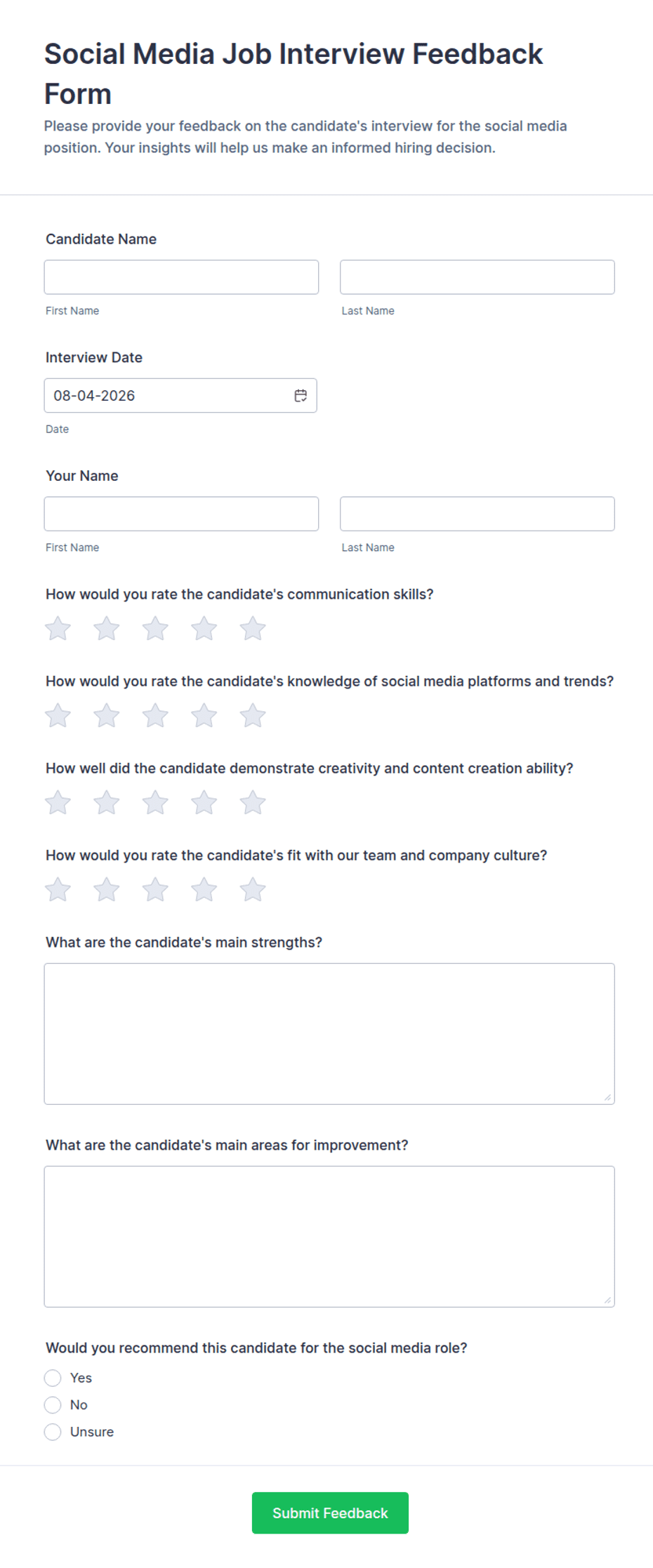 Social Media Job Interview Feedback Form

Please provide your feedback on the candidate's interview for the social media position. Your insights will help us make an informed hiring decision.

Candidate Name

First Name

Last Name

Interview Date

08-04-2026

Date

Your Name

First Name

Last Name

How would you rate the candidate's communication skills?

How would you rate the candidate's knowledge of social media platforms and trends?

How well did the candidate demonstrate creativity and content creation ability?

How would you rate the candidate's fit with our team and company culture?

What are the candidate's main strengths?

What are the candidate's main areas for improvement?

Would you recommend this candidate for the social media role?

Yes

No

Unsure

Submit Feedback